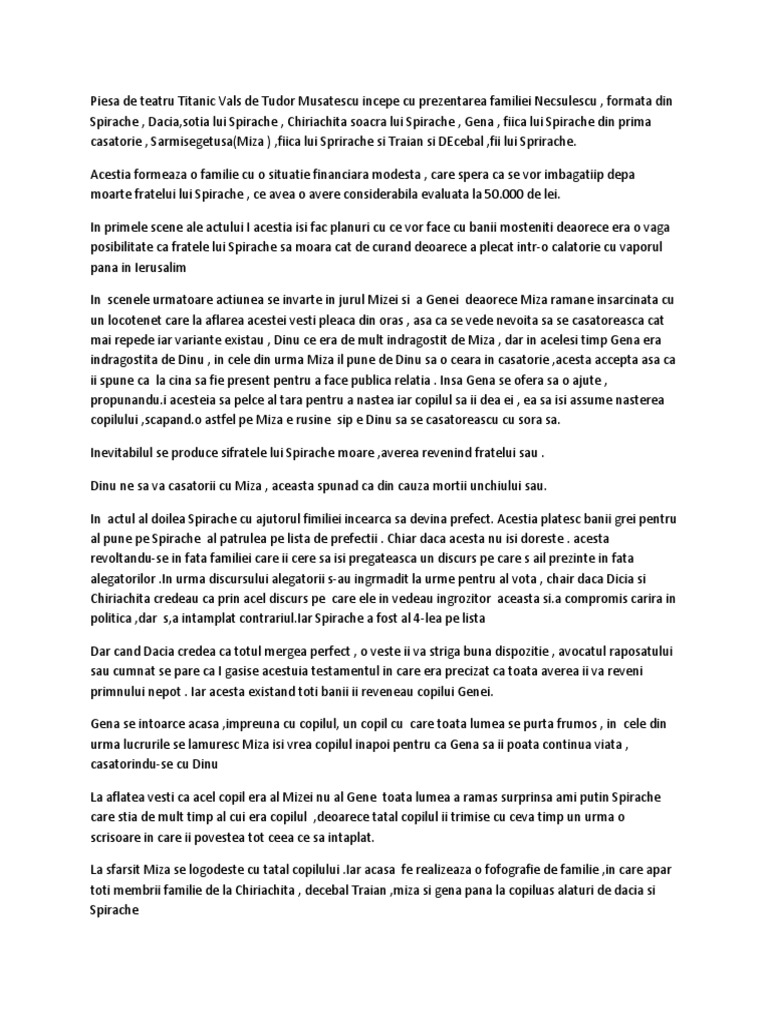 Piesa de teatru Titanic Vals de Tudor Musatescu incepe cu prezentarea familiei Necsulescu , formata din Spirache , Dacia,sotia lui Spirache , Chiriachita soacra lui Spirache , Gena , fiica lui Spirache din prima casatorie , Sarmisegetusa(Miza ) ,fiica lui Sprirache si Traian si DEcebal ,fii lui Sprirache.

Acestia formeaza o familie cu o situatie financiara modesta , care spera ca se vor imbagatiip depa moarte fratelui lui Spirache , ce avea o avere considerabila evaluata la 50.000 de lei.

In primele scene ale actului I acestia isi fac planuri cu ce vor face cu banii mosteniti deaorece era o vaga posibilitate ca fratele lui Spirache sa moara cat de curand deoarece a plecat intr-o calatorie cu vaporul pana in Ierusalim

In scenele urmatoare actiunea se invarte in jurul Mizei si a Genei deaorece Miza ramane insarcinata cu un locotenet care la aflarea acestei vesti pleaca din oras , asa ca se vede nevoita sa se casatoreasca cat mai repede iar variante existau , Dinu ce era de mult indragostit de Miza , dar in acelesi timp Gena era indragostita de Dinu , in cele din urma Miza il pune de Dinu sa o ceara in casatorie ,acesta accepta asa ca ii spune ca la cina sa fie present pentru a face publica relatia . Insa Gena se ofera sa o ajute , propunandu.i acesteia sa pelce al tara pentru a nastea iar copilul sa ii dea ei , ea sa isi assume nasterea copilului ,scapand.o astfel pe Miza e rusine sip e Dinu sa se casatoreascu cu sora sa.

Inevitabilul se produce sifratele lui Spirache moare ,averea revenind fratelui sau .

Dinu ne sa va casatorii cu Miza , aceasta spunad ca din cauza mortii unchiului sau.

In actul al doilea Spirache cu ajutorul fimiliei incearca sa devina prefect. Acestia platesc banii grei pentru al pune pe Spirache al patrulea pe lista de prefectii . Chiar daca acesta nu isi doreste . acesta revoltandu-se in fata familiei care ii cere sa isi pregateasca un discurs pe care s ail prezinte in fata alegatorilor .In urma discursului alegatorii s-au ingrmadit la urme pentru al vota , chair daca Dicia si Chiriachita credeau ca prin acel discurs pe care ele in vedeau ingrozitor aceasta si.a compromis carira in politica ,dar s,a intamplat contrariul.Iar Spirache a fost al 4-lea pe lista

Dar cand Dacia credea ca totul mergea perfect , o veste ii va striga buna dispozitie , avocatul raposatului sau cumnat se pare ca I gasise acestuia testamentul in care era precizat ca toata averea ii va reveni primnului nepot . Iar acesta existand toti banii ii reveneau copilui Genei.

Gena se intoarce acasa ,impreuna cu copilul, un copil cu care toata lumea se purta frumos , in cele din urma lucrurile se lamuresc Miza isi vrea copilul inapoi pentru ca Gena sa ii poata continua viata , casatorindu-se cu Dinu

La aflatea vesti ca acel copil era al Mizei nu al Gene toata lumea a ramas surprinsa ami putin Spirache care stia de mult timp al cui era copilul ,deoarece tatal copilul ii trimise cu ceva timp un urma o scrisoare in care ii povestea tot ceea ce sa intaplat.

La sfarsit Miza se logodeste cu tatal copilului .Iar acasa fe realizeaza o fofografie de familie ,in care apar toti membrii familie de la Chiriachita , decebal Traian ,miza si gena pana la copiluas alaturi de dacia si Spirache